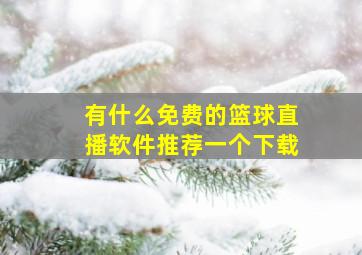 有什么免费的篮球直播软件推荐一个下载